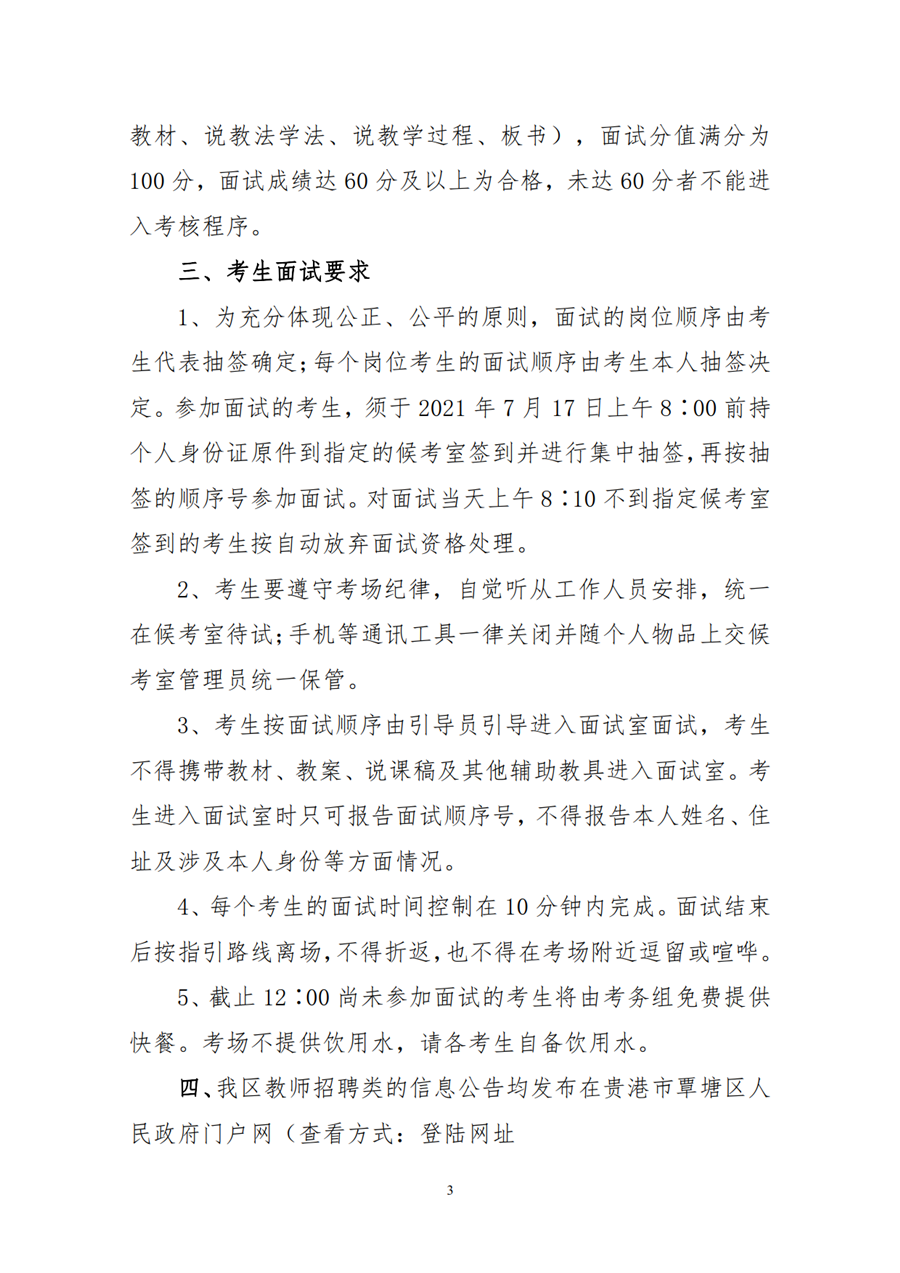 教材、说教法学法、说教学过程、板书），面试分值满分为100分，面试成绩达60分及以上为合格，未达60分者不能进入考核程序。

三、考生面试要求

1、为充分体现公正、公平的原则，面试的岗位顺序由考生代表抽签确定；每个岗位考生的面试顺序由考生本人抽签决定。参加面试的考生，须于2021年7月17日上午8∶00前持个人身份证原件到指定的候考室签到并进行集中抽签，再按抽签的顺序号参加面试。对面试当天上午8∶10不到指定候考室签到的考生按自动放弃面试资格处理。

2、考生要遵守考场纪律，自觉听从工作人员安排，统一在候考室待试；手机等通讯工具一律关闭并随个人物品上交候考室管理员统一保管。

3、考生按面试顺序由引导员引导进入面试室面试，考生不得携带教材、教案、说课稿及其他辅助教具进入面试室。考生进入面试室时只可报告面试顺序号，不得报告本人姓名、住址及涉及本人身份等方面情况。

4、每个考生的面试时间控制在10分钟内完成。面试结束后按指引路线离场，不得折返，也不得在考场附近逗留或喧哗。

5、截止12∶00尚未参加面试的考生将由考务组免费提供快餐。考场不提供饮用水，请各考生自备饮用水。

四、我区教师招聘类的信息公告均发布在贵港市覃塘区人民政府门户网（查看方式：登陆网址

3